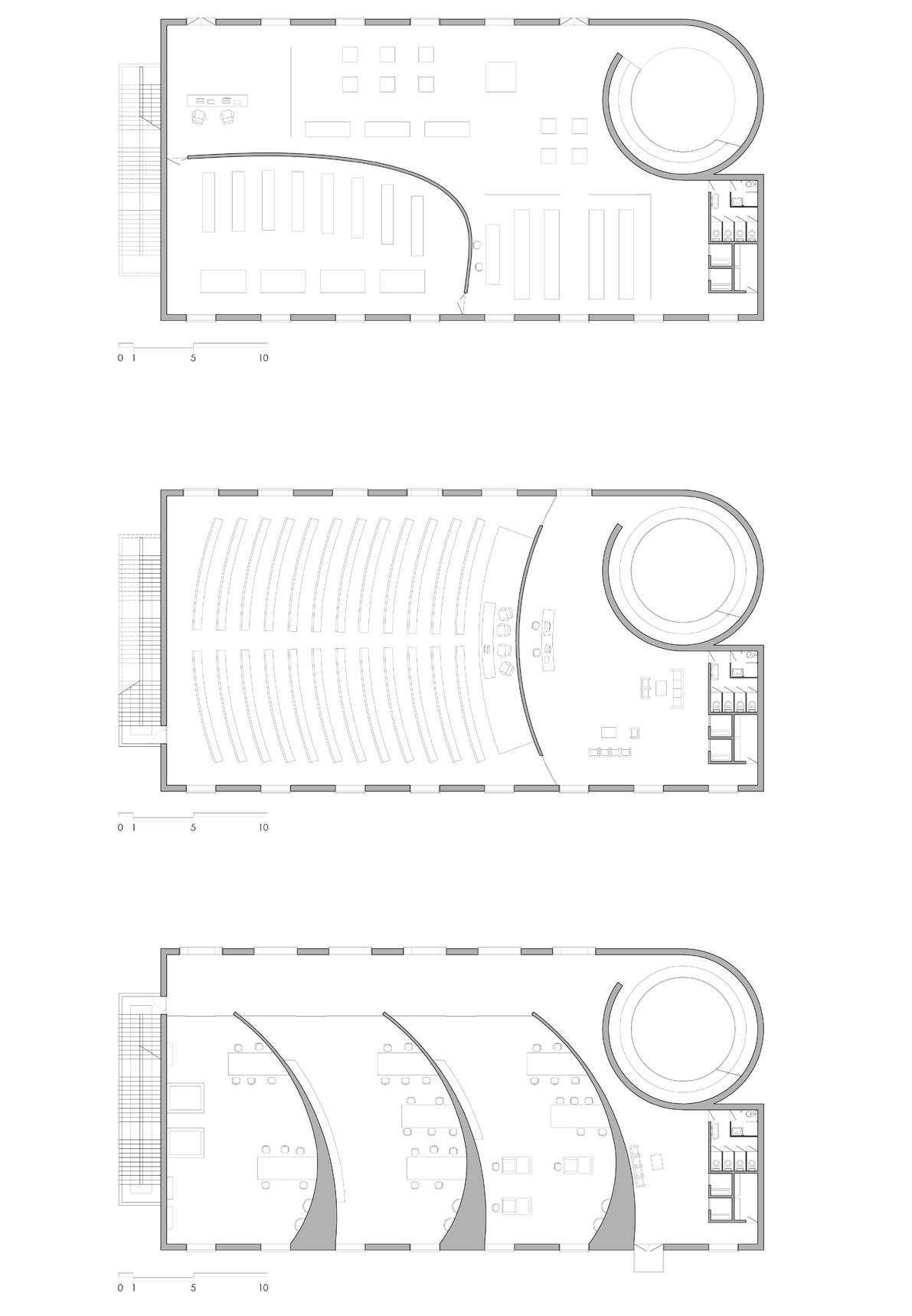 0 1 5 10

0 1 5 10

0 1 5 10